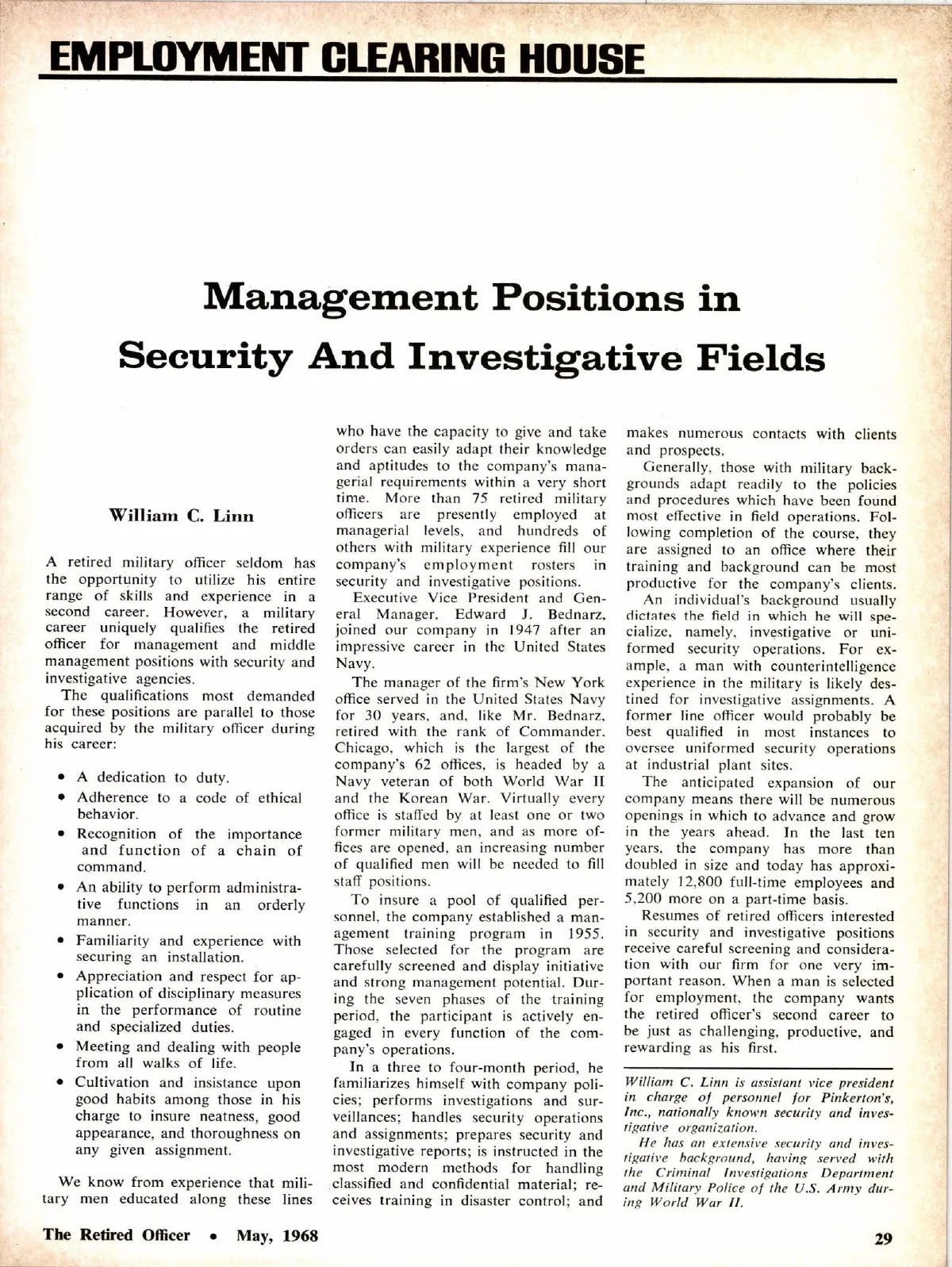 EMPLOYMENT CLEARING HOUSE

Management Positions in Security And Investigative Fields

William C. Linn

A retired military officer seldom has the opportunity to utilize his entire range of skills and experience in a second career. However, a military career uniquely qualifies the retired officer for management and middle management positions with security and investigative agencies.

The qualifications most demanded for these positions are parallel to those acquired by the military officer during his career:

• A dedication to duty.
• Adherence to a code of ethical behavior.
• Recognition of the importance and function of a chain of command.
• An ability to perform administrative functions in an orderly manner.
• Familiarity and experience with securing an installation.
• Appreciation and respect for application of disciplinary measures in the performance of routine and specialized duties.
• Meeting and dealing with people from all walks of life.
• Cultivation and insistance upon good habits among those in his charge to insure neatness, good appearance, and thoroughness on any given assignment.

We know from experience that military men educated along these lines who have the capacity to give and take orders can easily adapt their knowledge and aptitudes to the company's managerial requirements within a very short time. More than 75 retired military officers are presently employed at managerial levels, and hundreds of others with military experience fill our company's employment rosters in security and investigative positions.

Executive Vice President and General Manager, Edward J. Bednarz, joined our company in 1947 after an impressive career in the United States Navy.

The manager of the firm's New York office served in the United States Navy for 30 years, and, like Mr. Bednarz, retired with the rank of Commander. Chicago, which is the largest of the company's 62 offices, is headed by a Navy veteran of both World War II and the Korean War. Virtually every office is staffed by at least one or two former military men, and as more offices are opened, an increasing number of qualified men will be needed to fill staff positions.

To insure a pool of qualified personnel, the company established a management training program in 1955. Those selected for the program are carefully screened and display initiative and strong management potential. During the seven phases of the training period, the participant is actively engaged in every function of the company's operations.

In a three to four-month period, he familiarizes himself with company policies; performs investigations and surveillances; handles security operations and assignments; prepares security and investigative reports; is instructed in the most modern methods for handling classified and confidential material; receives training in disaster control; and makes numerous contacts with clients and prospects.

Generally, those with military backgrounds adapt readily to the policies and procedures which have been found most effective in field operations. Following completion of the course, they are assigned to an office where their training and background can be most productive for the company's clients.

An individual's background usually dictates the field in which he will specialize, namely, investigative or uniformed security operations. For example, a man with counterintelligence experience in the military is likely destined for investigative assignments. A former line officer would probably be best qualified in most instances to oversee uniformed security operations at industrial plant sites.

The anticipated expansion of our company means there will be numerous openings in which to advance and grow in the years ahead. In the last ten years, the company has more than doubled in size and today has approximately 12,800 full-time employees and 5,200 more on a part-time basis.

Resumes of retired officers interested in security and investigative positions receive careful screening and consideration with our firm for one very important reason. When a man is selected for employment, the company wants the retired officer's second career to be just as challenging, productive, and rewarding as his first.

William C. Linn is assistant vice president in charge of personnel for Pinkerton's, Inc., nationally known security and investigative organization.

He has an extensive security and investigative background, having served with the Criminal Investigations Department and Military Police of the U.S. Army during World War II.

The Retired Officer • May, 1968

29